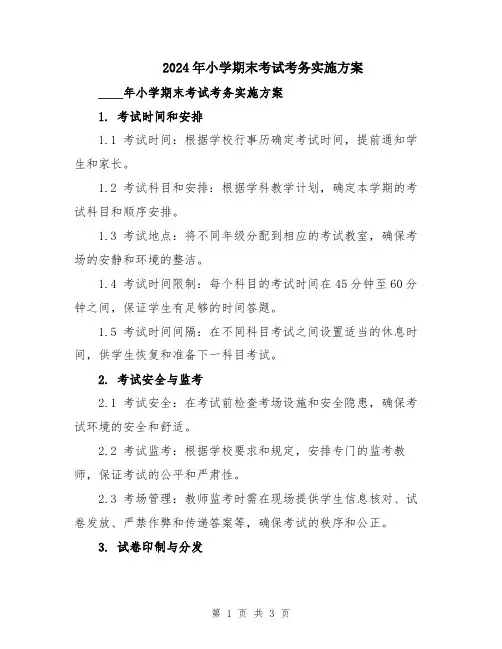 2024年小学期末考试考务实施方案

____年小学期末考试考务实施方案

1. 考试时间和安排

1.1 考试时间：根据学校行事历确定考试时间，提前通知学生和家长。

1.2 考试科目和安排：根据学科教学计划，确定本学期的考试科目和顺序安排。

1.3 考试地点：将不同年级分配到相应的考试教室，确保考场的安静和环境的整洁。

1.4 考试时间限制：每个科目的考试时间在45分钟至60分钟之间，保证学生有足够的时间答题。

1.5 考试时间间隔：在不同科目考试之间设置适当的休息时间，供学生恢复和准备下一科目考试。

2. 考试安全与监考

2.1 考试安全：在考试前检查考场设施和安全隐患，确保考试环境的安全和舒适。

2.2 考试监考：根据学校要求和规定，安排专门的监考教师，保证考试的公平和严肃性。

2.3 考场管理：教师监考时需在现场提供学生信息核对、试卷发放、严禁作弊和传递答案等，确保考试的秩序和公正。

3. 试卷印制与分发

第 1 页 共 3 页